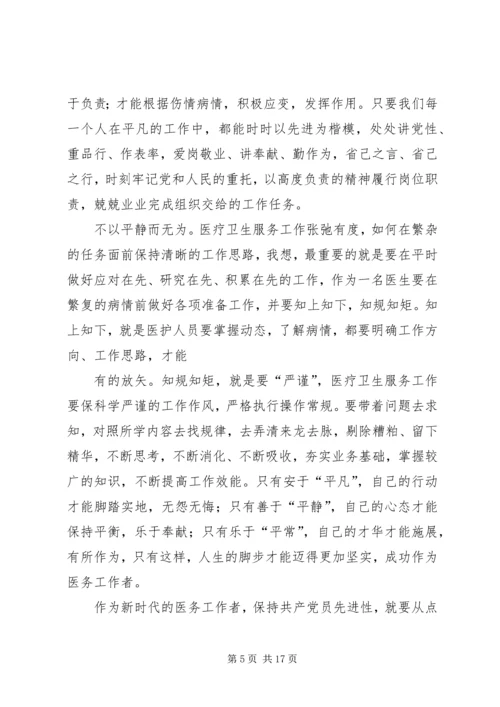 于负责；才能根据伤情病情，积极应变，发挥作用。只要我们每一个人在平凡的工作中，都能时时以先进为楷模，处处讲党性、重品行、作表率，爱岗敬业、讲奉献、勤作为，省己之言、省己之行，时刻牢记党和人民的重托，以高度负责的精神履行岗位职责，兢兢业业完成组织交给的工作任务。

不以平静而无为。医疗卫生服务工作张弛有度，如何在繁杂的任务面前保持清晰的工作思路，我想，最重要的就是要在平时做好应对在先、研究在先、积累在先的工作，作为一名医生要在繁复的病情前做好各项准备工作，并要知上知下，知规知矩。知上知下，就是医护人员要掌握动态，了解病情，都要明确工作方向、工作思路，才能

有的放矢。知规知矩，就是要“严谨”，医疗卫生服务工作要保科学严谨的工作作风，严格执行操作常规。要带着问题去求知，对照所学内容去找规律，去弄清来龙去脉，剔除糟粕、留下精华，不断思考，不断消化、不断吸收，夯实业务基础，掌握较广的知识，不断提高工作效能。只有安于“平凡”，自己的行动才能脚踏实地，无怨无悔；只有善于“平静”，自己的心态才能保持平衡，乐于奉献；只有乐于“平常”，自己的才华才能施展，有所作为，只有这样，人生的脚步才能迈得更加坚实，成功作为医务工作者。

作为新时代的医务工作者，保持共产党员先进性，就要从点

第 5 页 共 17 页